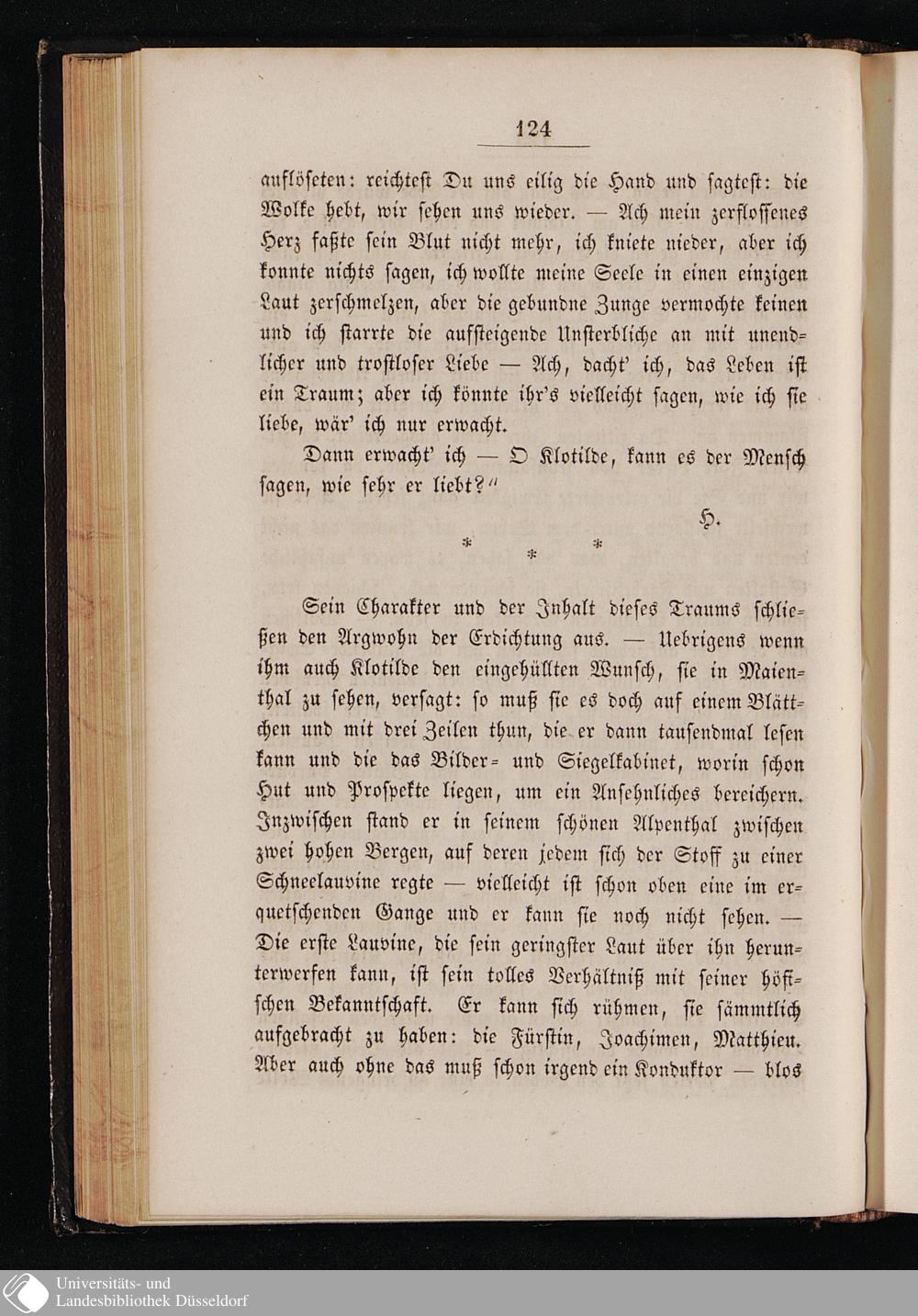 124

auflöseten: reichtest Du uns eilig die Hand und sagtest: die Wolke hebt, wir sehen uns wieder. — Ach mein zerflossenes Herz faßte sein Blut nicht mehr, ich kniete nieder, aber ich konnte nichts sagen, ich wollte meine Seele in einen einzigen Laut zerschmelzen, aber die gebundne Zunge vermochte keinen und ich starrte die aufsteigende Unsterbliche an mit unendlicher und trostloser Liebe — Ach, dacht' ich, das Leben ist ein Traum; aber ich könnte ihr's vielleicht sagen, wie ich sie liebe, wär' ich nur erwacht.

Dann erwacht' ich — O Klotilde, kann es der Mensch sagen, wie sehr er liebt?"

H.

* * *

Sein Charakter und der Inhalt dieses Traums schließen den Argwohn der Erdichtung aus. — Uebrigens wenn ihm auch Klotilde den eingehüllten Wunsch, sie in Maienthal zu sehen, versagt: so muß sie es doch auf einem Blättchen und mit drei Zeilen thun, die er dann tausendmal lesen kann und die das Bilder- und Siegelkabinet, worin schon Hut und Prospekte liegen, um ein Ansehnliches bereichern. Inzwischen stand er in seinem schönen Alpenthal zwischen zwei hohen Bergen, auf deren jedem sich der Stoff zu einer Schneelauvine regte — vielleicht ist schon oben eine im erquetschenden Gange und er kann sie noch nicht sehen. — Die erste Lauvine, die sein geringster Laut über ihn herunterwerfen kann, ist sein tolles Verhältniß mit seiner höfischen Bekanntschaft. Er kann sich rühmen, sie sämmtlich aufgebracht zu haben: die Fürstin, Joachimen, Matthieu. Aber auch ohne das muß schon irgend ein Konduktor — blos

Universitäts- und
Landesbibliothek Düsseldorf